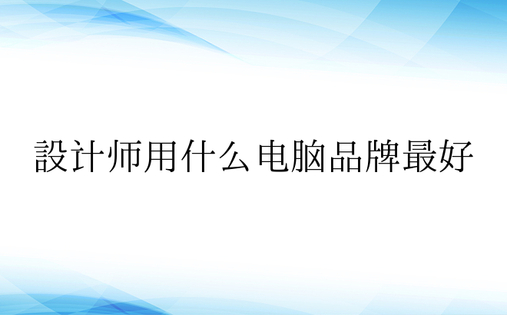 設计师用什么电脑品牌最好